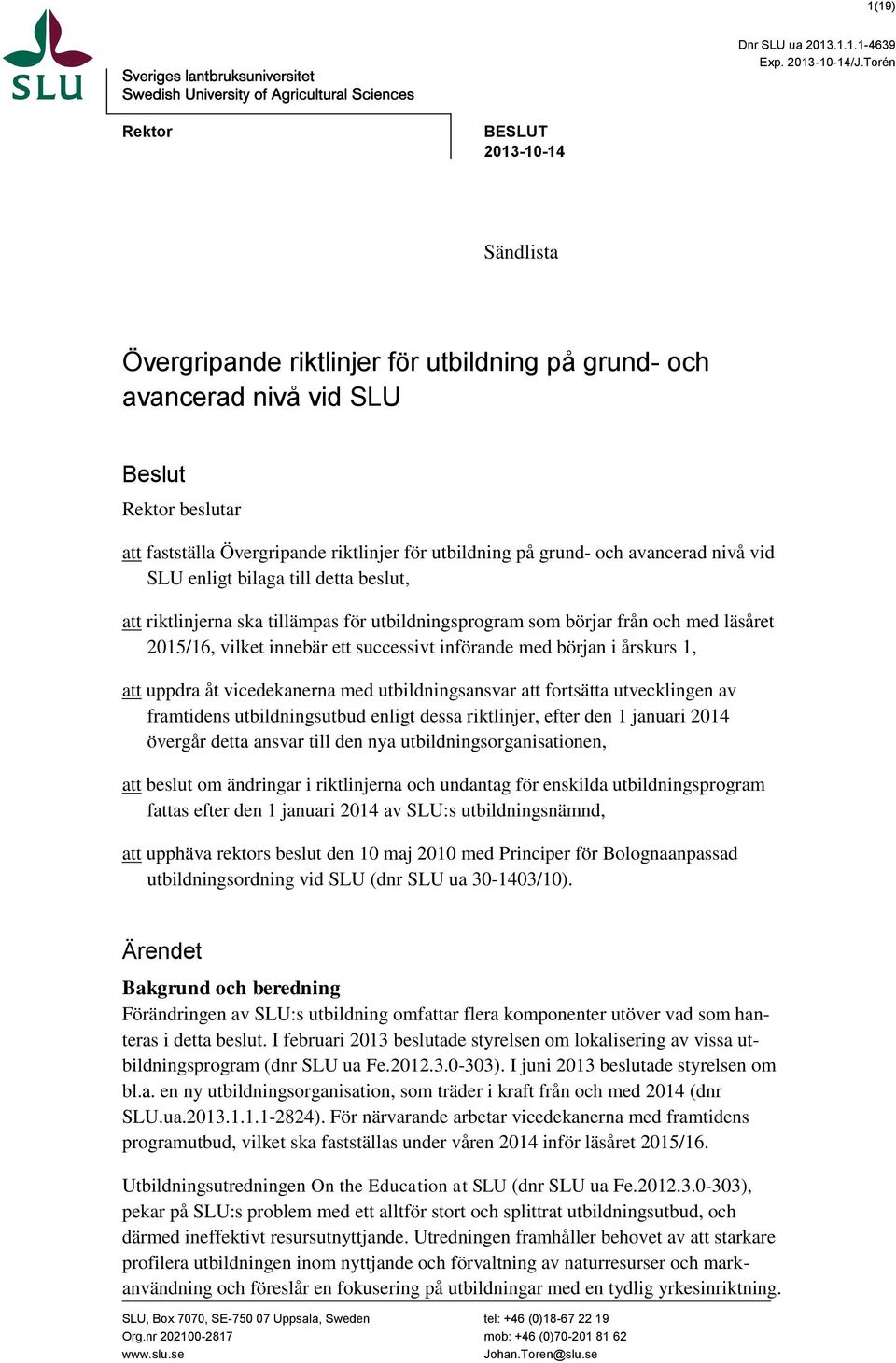 1(19)

SLU

Sveriges lantbruksuniversitet
Swedish University of Agricultural Sciences

Dnr SLU ua 2013.1.1.1-4639
Exp. 2013-10-14/J.Torén

Rektor

BESLUT
2013-10-14

Sändlista

Övergripande riktlinjer för utbildning på grund- och avancerad nivå vid SLU

Beslut

Rektor beslutar

att fastställa Övergripande riktlinjer för utbildning på grund- och avancerad nivå vid SLU enligt bilaga till detta beslut,

att riktlinjerna ska tillämpas för utbildningsprogram som börjar från och med läsåret 2015/16, vilket innebär ett successivt införande med början i årskurs 1,

att uppdra åt vicedekanerna med utbildningsansvar att fortsätta utvecklingen av framtidens utbildningsutbud enligt dessa riktlinjer, efter den 1 januari 2014 övergår detta ansvar till den nya utbildningsorganisationen,

att beslut om ändringar i riktlinjerna och undantag för enskilda utbildningsprogram fattas efter den 1 januari 2014 av SLU:s utbildningsnämnd,

att upphäva rektors beslut den 10 maj 2010 med Principer för Bolognaanpassad utbildningsordning vid SLU (dnr SLU ua 30-1403/10).

Ärendet

Bakgrund och beredning

Förändringen av SLU:s utbildning omfattar flera komponenter utöver vad som hanteras i detta beslut. I februari 2013 beslutade styrelsen om lokalisering av vissa utbildningsprogram (dnr SLU ua Fe.2012.3.0-303). I juni 2013 beslutade styrelsen om bl.a. en ny utbildningsorganisation, som träder i kraft från och med 2014 (dnr SLU.ua.2013.1.1.1-2824). För närvarande arbetar vicedekanerna med framtidens programutbud, vilket ska fastställas under våren 2014 inför läsåret 2015/16.

Utbildningsutredningen On the Education at SLU (dnr SLU ua Fe.2012.3.0-303), pekar på SLU:s problem med ett alltför stort och splittrat utbildningsutbud, och därmed ineffektivt resursutnyttjande. Utredningen framhåller behovet av att starkare profilera utbildningen inom nyttjande och förvaltning av naturresurser och markanvändning och föreslår en fokusering på utbildningar med en tydlig yrkesinriktning.

SLU, Box 7070, SE-750 07 Uppsala, Sweden
Org.nr 202100-2817
www.slu.se

tel: +46 (0)18-67 22 19
mob: +46 (0)70-201 81 62
Johan.Toren@slu.se